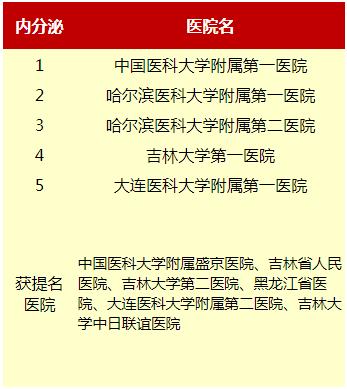 | 内分泌 | 医院名 |
|---|---|
| 1 | 中国医科大学附属第一医院 |
| 2 | 哈尔滨医科大学附属第一医院 |
| 3 | 哈尔滨医科大学附属第二医院 |
| 4 | 吉林大学第一医院 |
| 5 | 大连医科大学附属第一医院 |
| 获提名医院 | 中国医科大学附属盛京医院、吉林省人民医院、吉林大学第二医院、黑龙江省医院、大连医科大学附属第二医院、吉林大学中日联谊医院 |